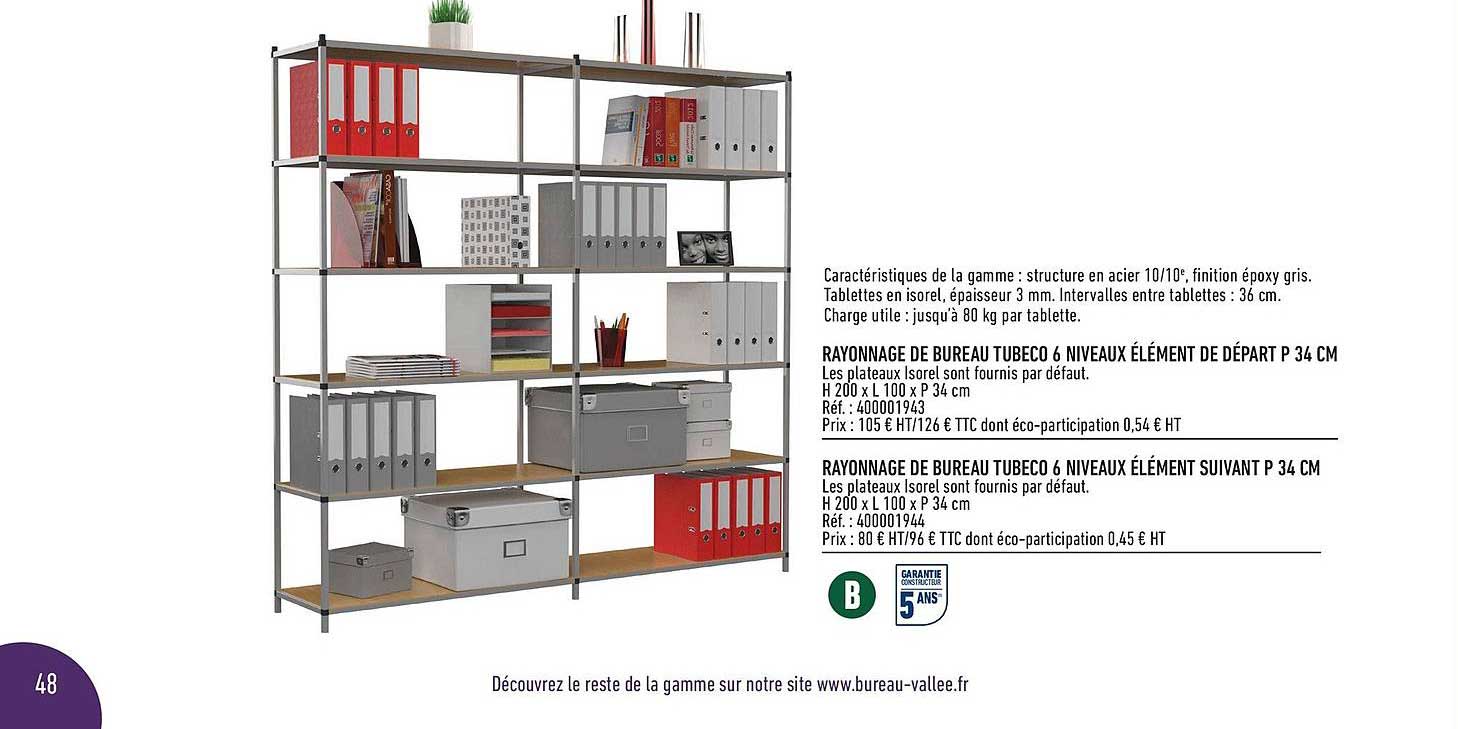 Caractéristiques de la gamme : structure en acier 10/10$^{e}$, finition époxy gris. Tablettes en isorel, épaisseur 3 mm. Intervalles entre tablettes : 36 cm. Charge utile : jusqu'à 80 kg par tablette.

RAYONNAGE DE BUREAU TUBECO 6 NIVEAUX ÉLÉMENT DE DÉPART P 34 CM
Les plateaux Isorel sont fournis par défaut.
H 200 x L 100 x P 34 cm
Réf. : 400001943
Prix : 105 € HT/126 € TTC dont éco-participation 0,54 € HT

RAYONNAGE DE BUREAU TUBECO 6 NIVEAUX ÉLÉMENT SUIVANT P 34 CM
Les plateaux Isorel sont fournis par défaut.
H 200 x L 100 x P 34 cm
Réf. : 400001944
Prix : 80 € HT/96 € TTC dont éco-participation 0,45 € HT

B

GARANTIE CONSTRUCTEUR
5 ANS

48

Découvrez le reste de la gamme sur notre site www.bureau-vallee.fr